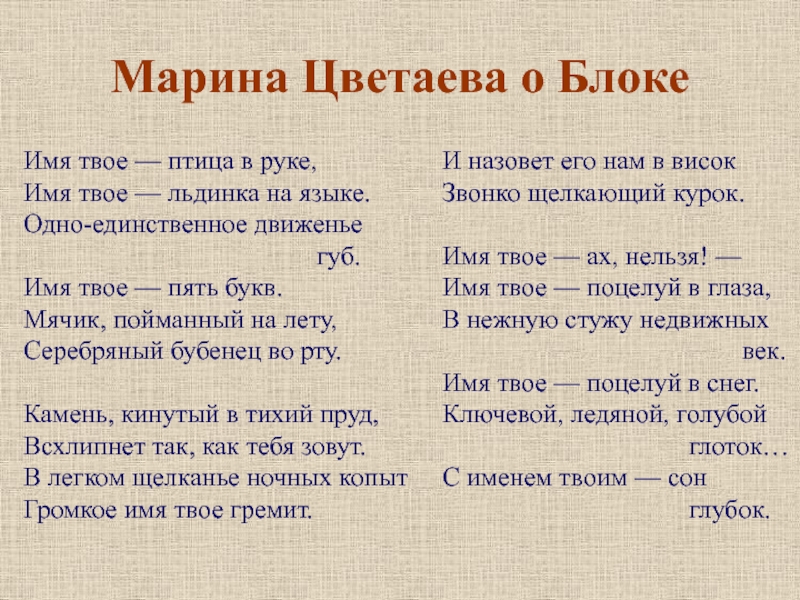 Марина Цветаева о Блоке

Имя твое — птица в руке,
Имя твое — льдинка на языке.
Одно-единственное движенье
губ.
Имя твое — пять букв.
Мячик, пойманный на лету,
Серебряный бубенец во рту.

Камень, кинутый в тихий пруд,
Всхлипнет так, как тебя зовут.
В легком щелканье ночных копыт
Громкое имя твое гремит.

И назовет его нам в висок
Звонко щелкающий курок.

Имя твое — ах, нельзя! —
Имя твое — поцелуй в глаза,
В нежную стужу недвижных
век.
Имя твое — поцелуй в снег.
Ключевой, ледяной, голубой
глоток…
С именем твоим — сон
глубок.